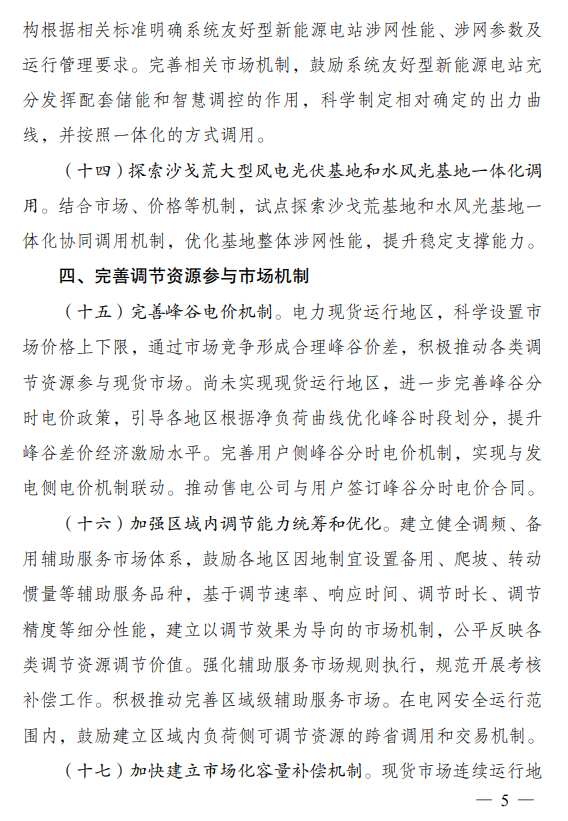 构根据相关标准明确系统友好型新能源电站涉网性能、涉网参数及运行管理要求。完善相关市场机制，鼓励系统友好型新能源电站充分发挥配套储能和智慧调控的作用，科学制定相对确定的出力曲线，并按照一体化的方式调用。

（十四）探索沙戈荒大型风电光伏基地和水风光基地一体化调用。结合市场、价格等机制，试点探索沙戈荒基地和水风光基地一体化协同调用机制，优化基地整体涉网性能，提升稳定支撑能力。

四、完善调节资源参与市场机制

（十五）完善峰谷电价机制。电力现货运行地区，科学设置市场价格上下限，通过市场竞争形成合理峰谷价差，积极推动各类调节资源参与现货市场。尚未实现现货运行地区，进一步完善峰谷分时电价政策，引导各地区根据净负荷曲线优化峰谷时段划分，提升峰谷差价经济激励水平。完善用户侧峰谷分时电价机制，实现与发电侧电价机制联动。推动售电公司与用户签订峰谷分时电价合同。

（十六）加强区域内调节能力统筹和优化。建立健全调频、备用辅助服务市场体系，鼓励各地区因地制宜设置备用、爬坡、转动惯量等辅助服务品种，基于调节速率、响应时间、调节时长、调节精度等细分性能，建立以调节效果为导向的市场机制，公平反映各类调节资源调节价值。强化辅助服务市场规则执行，规范开展考核补偿工作。积极推动完善区域级辅助服务市场。在电网安全运行范围内，鼓励建立区域内负荷侧可调节资源的跨省调用和交易机制。

（十七）加快建立市场化容量补偿机制。现货市场连续运行地

— 5 —